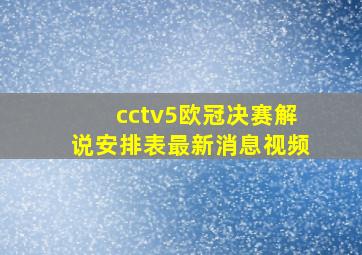 cctv5欧冠决赛解说安排表最新消息视频